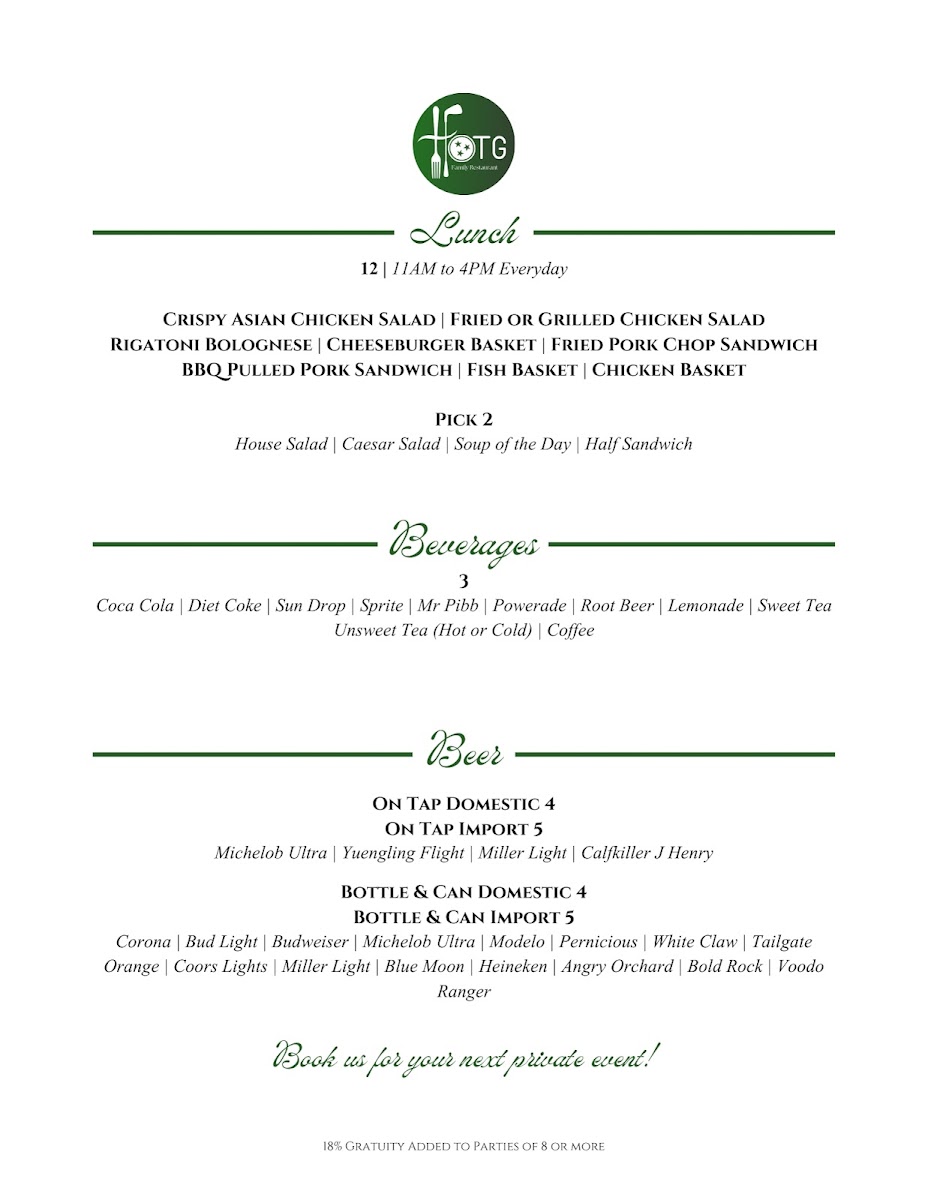 FOTG
Family Restaurant

Lunch

12 | 11AM to 4PM Everyday

Crispy Asian Chicken Salad | Fried or Grilled Chicken Salad
Rigatoni Bolognese | Cheeseburger Basket | Fried Pork Chop Sandwich
BBQ Pulled Pork Sandwich | Fish Basket | Chicken Basket

Pick 2
House Salad | Caesar Salad | Soup of the Day | Half Sandwich

Beverages

3
Coca Cola | Diet Coke | Sun Drop | Sprite | Mr Pibb | Powerade | Root Beer | Lemonade | Sweet Tea
Unsweet Tea (Hot or Cold) | Coffee

Beer

On Tap Domestic 4
On Tap Import 5
Michelob Ultra | Yuengling Flight | Miller Light | Calfkiller J Henry

Bottle & Can Domestic 4
Bottle & Can Import 5
Corona | Bud Light | Budweiser | Michelob Ultra | Modelo | Pernicious | White Claw | Tailgate Orange | Coors Lights | Miller Light | Blue Moon | Heineken | Angry Orchard | Bold Rock | Voodo Ranger

Book us for your next private event!

18% Gratuity Added to Parties of 8 or more